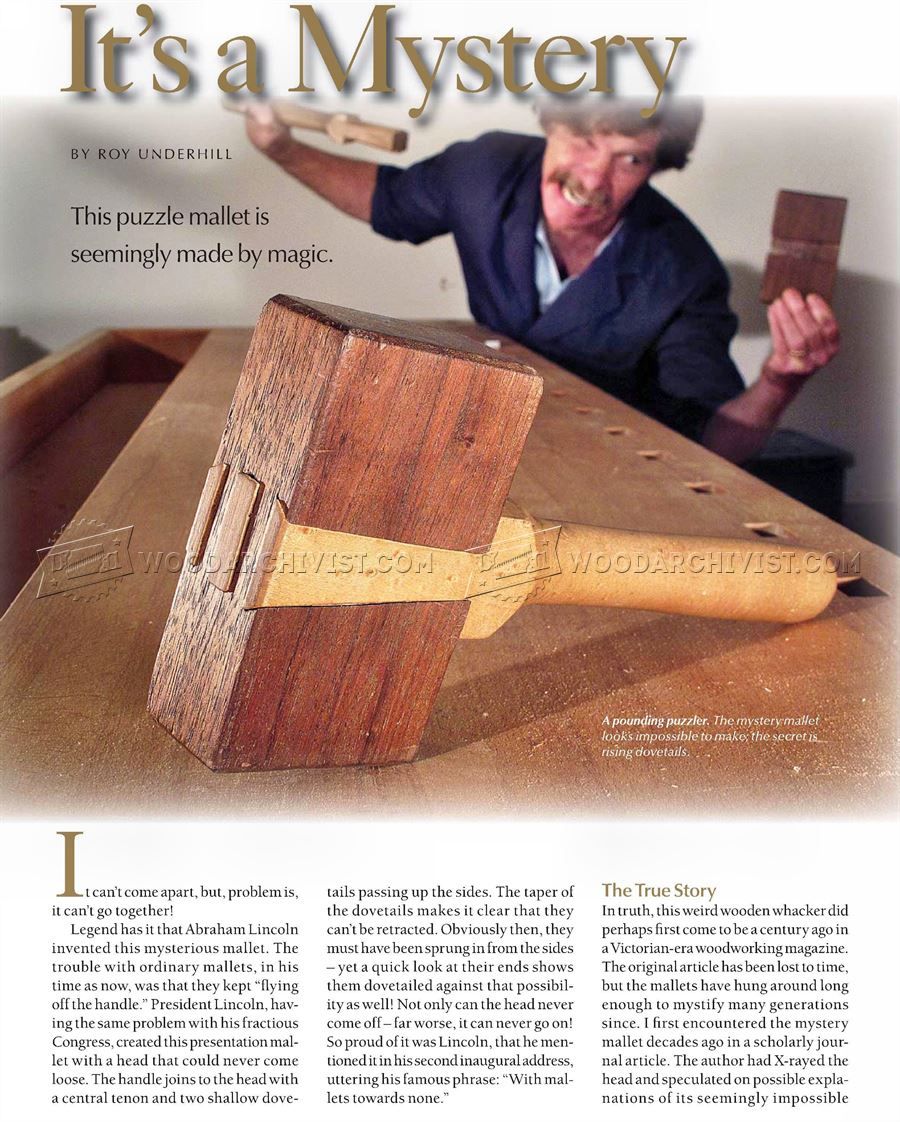 It's a Mystery

BY ROY UNDERHILL

This puzzle mallet is seemingly made by magic.

WOODARCHIVIST.COM

WOODARCHIVIST.COM

A pounding puzzler. The mystery mallet looks impossible to make; the secret is rising dovetails.

It can't come apart, but, problem is, it can't go together!

Legend has it that Abraham Lincoln invented this mysterious mallet. The trouble with ordinary mallets, in his time as now, was that they kept "flying off the handle." President Lincoln, having the same problem with his fractious Congress, created this presentation mallet with a head that could never come loose. The handle joins to the head with a central tenon and two shallow dovetails passing up the sides. The taper of the dovetails makes it clear that they can't be retracted. Obviously then, they must have been sprung in from the sides – yet a quick look at their ends shows them dovetailed against that possibility as well! Not only can the head never come off – far worse, it can never go on! So proud of it was Lincoln, that he mentioned it in his second inaugural address, uttering his famous phrase: "With mallets towards none."

The True Story

In truth, this weird wooden whacker did perhaps first come to be a century ago in a Victorian-era woodworking magazine. The original article has been lost to time, but the mallets have hung around long enough to mystify many generations since. I first encountered the mystery mallet decades ago in a scholarly journal article. The author had X-rayed the head and speculated on possible explanations of its seemingly impossible